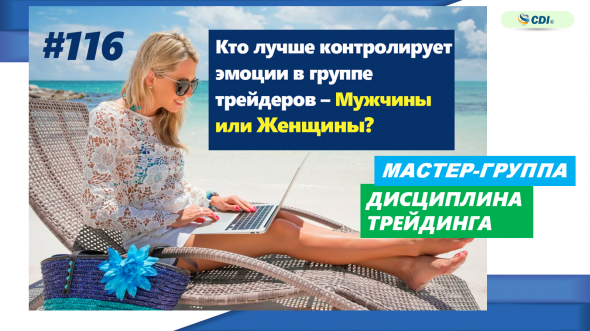 #116

Кто лучше контролирует эмоции в группе трейдеров – Мужчины или Женщины?

CDI

МАСТЕР-ГРУППА

ДИСЦИПЛИНА ТРЕЙДИНГА